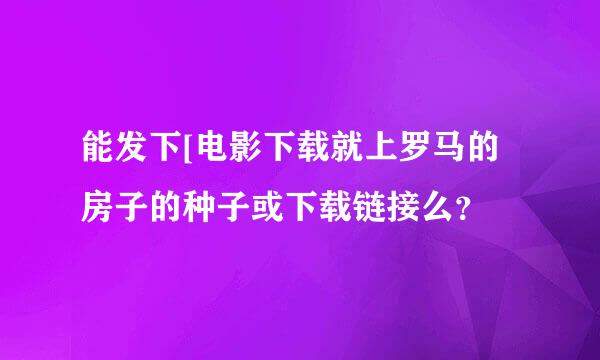 能发下[电影下载就上罗马的房子的种子或下载链接么?